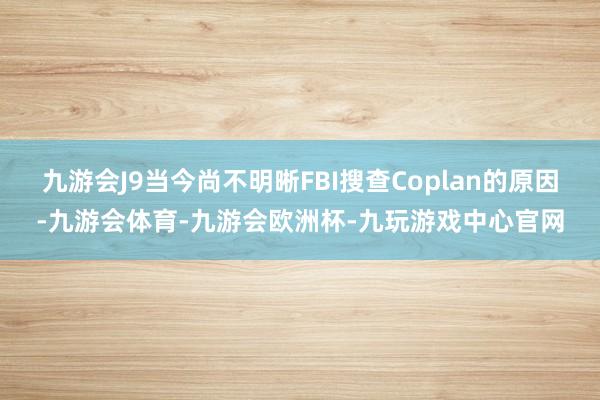 九游会J9当今尚不明晰FBI搜查Coplan的原因-九游会体育-九游会欧洲杯-九玩游戏中心官网